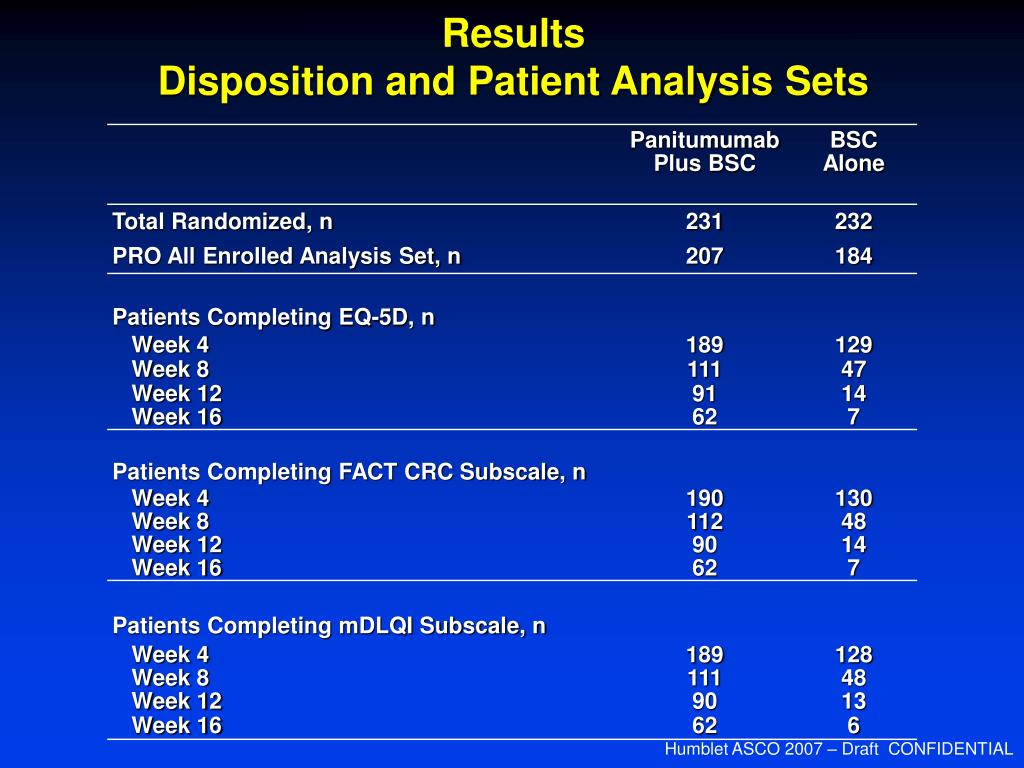 Results
Disposition and Patient Analysis Sets

| | Panitumumab Plus BSC | BSC Alone |
|---|---|---|
| Total Randomized, n | 231 | 232 |
| PRO All Enrolled Analysis Set, n | 207 | 184 |
| Patients Completing EQ-5D, n | | |
| Week 4 | 189 | 129 |
| Week 8 | 111 | 47 |
| Week 12 | 91 | 14 |
| Week 16 | 62 | 7 |
| Patients Completing FACT CRC Subscale, n | | |
| Week 4 | 190 | 130 |
| Week 8 | 112 | 48 |
| Week 12 | 90 | 14 |
| Week 16 | 62 | 7 |
| Patients Completing mDLQI Subscale, n | | |
| Week 4 | 189 | 128 |
| Week 8 | 111 | 48 |
| Week 12 | 90 | 13 |
| Week 16 | 62 | 6 |

Humblet ASCO 2007 – Draft CONFIDENTIAL